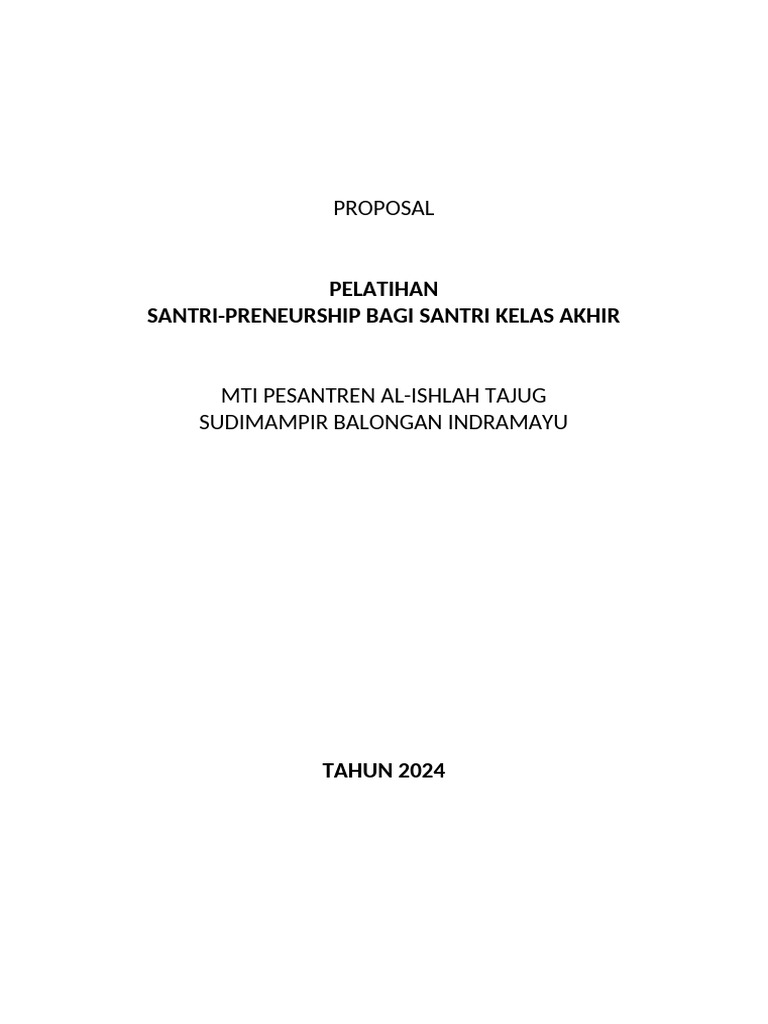 PROPOSAL

PELATIHAN
SANTRI-PRENEURSHIP BAGI SANTRI KELAS AKHIR

MTI PESANTREN AL-ISHLAH TAJUG
SUDIMAMPIR BALONGAN INDRAMAYU

TAHUN 2024